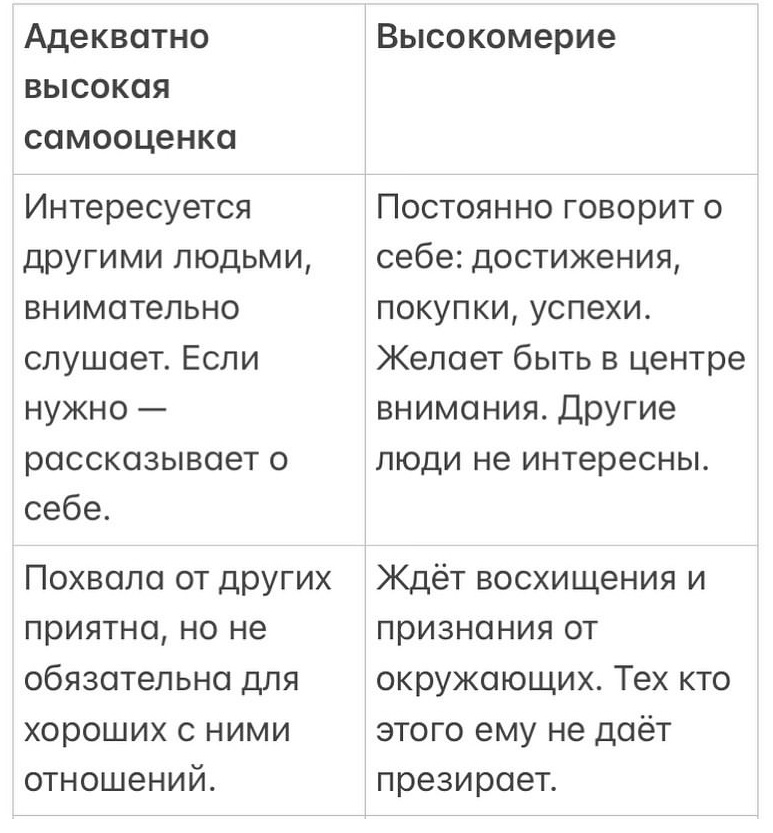 | Адекватно высокая самооценка | Высокомерие |
|---|---|
| Интересуется другими людьми, внимательно слушает. Если нужно — рассказывает о себе. | Постоянно говорит о себе: достижения, покупки, успехи. Желает быть в центре внимания. Другие люди не интересны. |
| Похвала от других приятна, но не обязательна для хороших с ними отношений. | Ждёт восхищения и признания от окружающих. Тех кто этого ему не даёт презирает. |